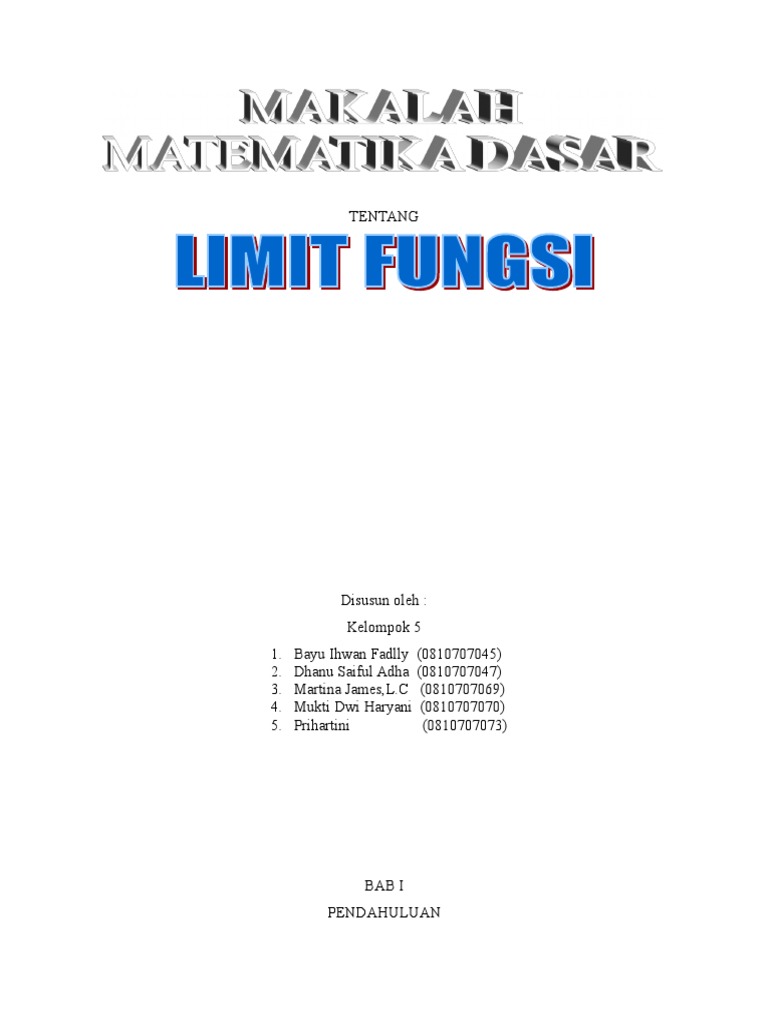 MAKALAH
MATEMATIKA DASAR

TENTANG

LIMIT FUNGSI

Disusun oleh :

Kelompok 5

1. Bayu Ihwan Fadlly (0810707045)
2. Dhanu Saiful Adha (0810707047)
3. Martina James,L.C (0810707069)
4. Mukti Dwi Haryani (0810707070)
5. Prihartini (0810707073)

BAB I

PENDAHULUAN